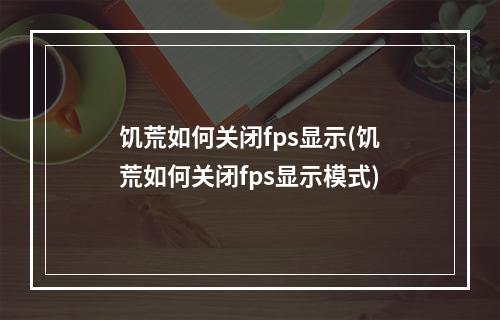 饥荒如何关闭fps显示(饥荒如何关闭fps显示模式)